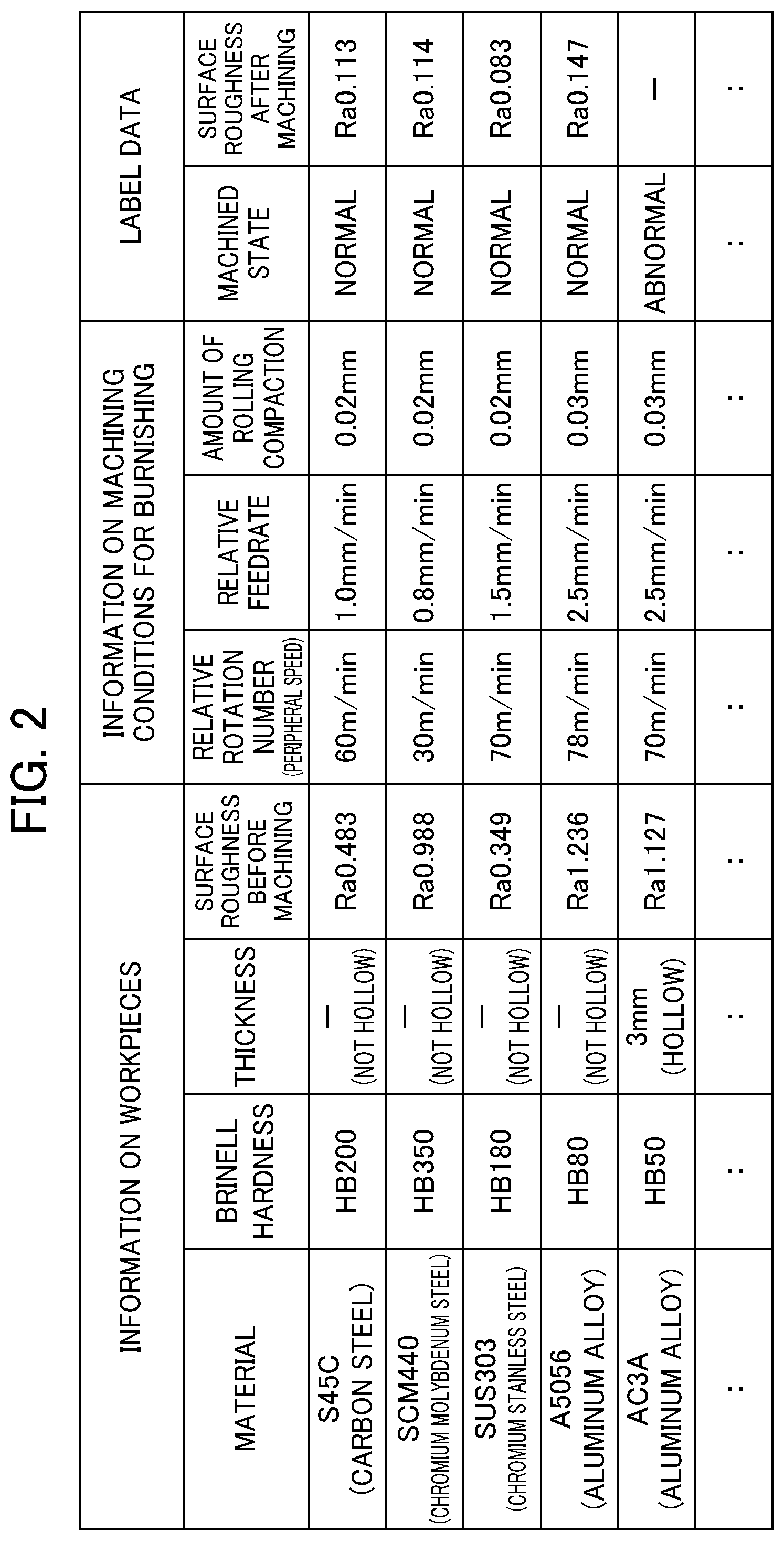 FIG. 2

| INFORMATION ON WORKPIECES | | | | INFORMATION ON MACHINING CONDITIONS FOR BURNISHING | | | LABEL DATA | |
|---|---|---|---|---|---|---|---|---|
| MATERIAL | BRINELL HARDNESS | THICKNESS | SURFACE ROUGHNESS BEFORE MACHINING | RELATIVE ROTATION NUMBER (PERIPHERAL SPEED) | RELATIVE FEEDRATE | AMOUNT OF ROLLING COMPACTION | MACHINED STATE | SURFACE ROUGHNESS AFTER MACHINING |
| S45C (CARBON STEEL) | HB200 | — (NOT HOLLOW) | Ra0.483 | 60m/min | 1.0mm/min | 0.02mm | NORMAL | Ra0.113 |
| SCM440 (CHROMIUM MOLYBDENUM STEEL) | HB350 | — (NOT HOLLOW) | Ra0.988 | 30m/min | 0.8mm/min | 0.02mm | NORMAL | Ra0.114 |
| SUS303 (CHROMIUM STAINLESS STEEL) | HB180 | — (NOT HOLLOW) | Ra0.349 | 70m/min | 1.5mm/min | 0.02mm | NORMAL | Ra0.083 |
| A5056 (ALUMINUM ALLOY) | HB80 | — (NOT HOLLOW) | Ra1.236 | 78m/min | 2.5mm/min | 0.03mm | NORMAL | Ra0.147 |
| AC3A (ALUMINUM ALLOY) | HB50 | 3mm (HOLLOW) | Ra1.127 | 70m/min | 2.5mm/min | 0.03mm | ABNORMAL | — |
| : | : | : | : | : | : | : | : | : |